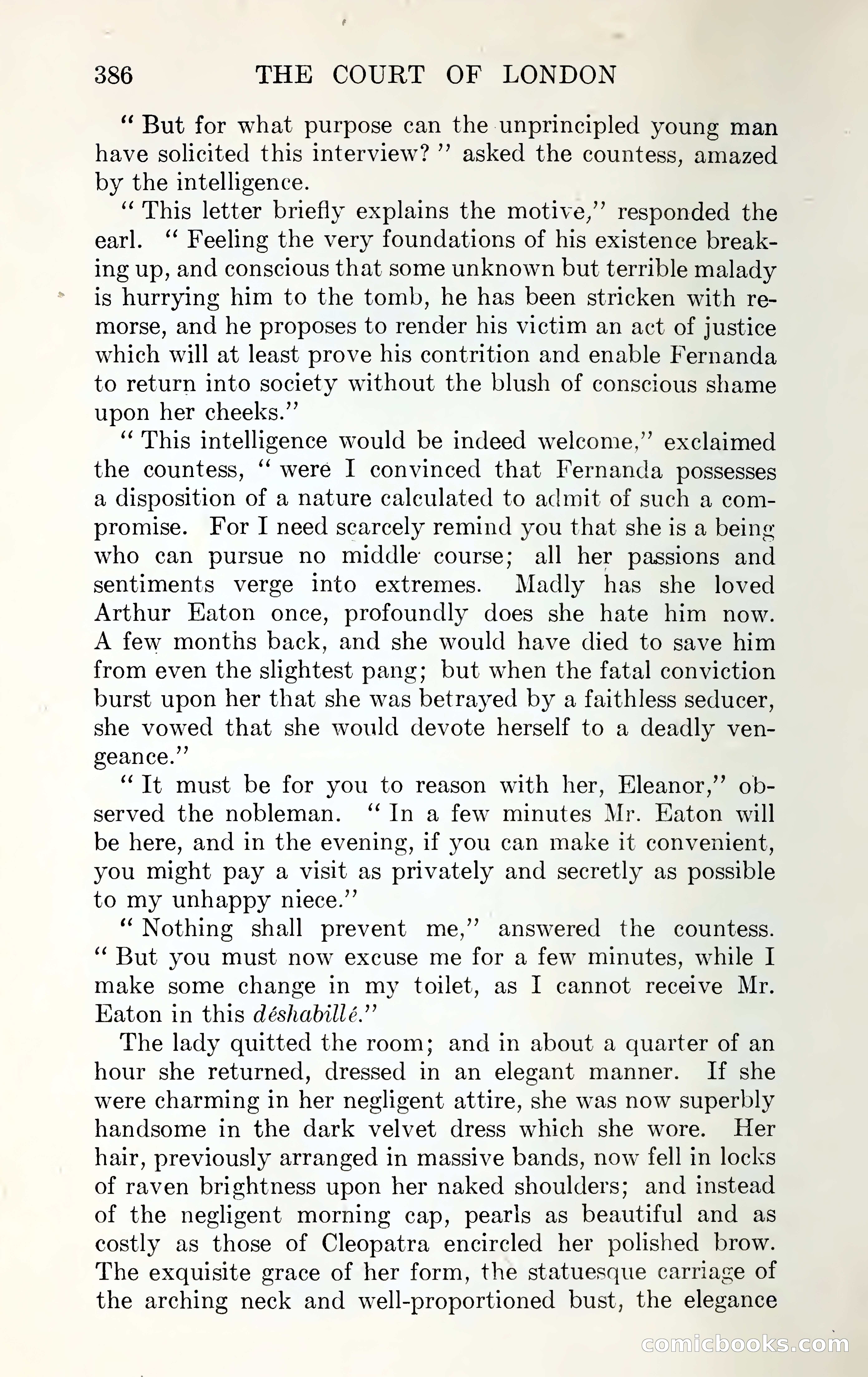 386 THE COURT OF LONDON

" But for what purpose can the unprincipled young man have solicited this interview? " asked the countess, amazed by the intelligence.

" This letter briefly explains the motive," responded the earl. " Feeling the very foundations of his existence breaking up, and conscious that some unknown but terrible malady is hurrying him to the tomb, he has been stricken with remorse, and he proposes to render his victim an act of justice which will at least prove his contrition and enable Fernanda to return into society without the blush of conscious shame upon her cheeks."

" This intelligence would be indeed welcome," exclaimed the countess, " were I convinced that Fernanda possesses a disposition of a nature calculated to admit of such a compromise. For I need scarcely remind you that she is a being who can pursue no middle course; all her passions and sentiments verge into extremes. Madly has she loved Arthur Eaton once, profoundly does she hate him now. A few months back, and she would have died to save him from even the slightest pang; but when the fatal conviction burst upon her that she was betrayed by a faithless seducer, she vowed that she would devote herself to a deadly vengeance."

" It must be for you to reason with her, Eleanor," observed the nobleman. " In a few minutes Mr. Eaton will be here, and in the evening, if you can make it convenient, you might pay a visit as privately and secretly as possible to my unhappy niece."

" Nothing shall prevent me," answered the countess. " But you must now excuse me for a few minutes, while I make some change in my toilet, as I cannot receive Mr. Eaton in this déshabillé."

The lady quitted the room; and in about a quarter of an hour she returned, dressed in an elegant manner. If she were charming in her negligent attire, she was now superbly handsome in the dark velvet dress which she wore. Her hair, previously arranged in massive bands, now fell in locks of raven brightness upon her naked shoulders; and instead of the negligent morning cap, pearls as beautiful and as costly as those of Cleopatra encircled her polished brow. The exquisite grace of her form, the statuesque carriage of the arching neck and well-proportioned bust, the elegance

comicbooks.com